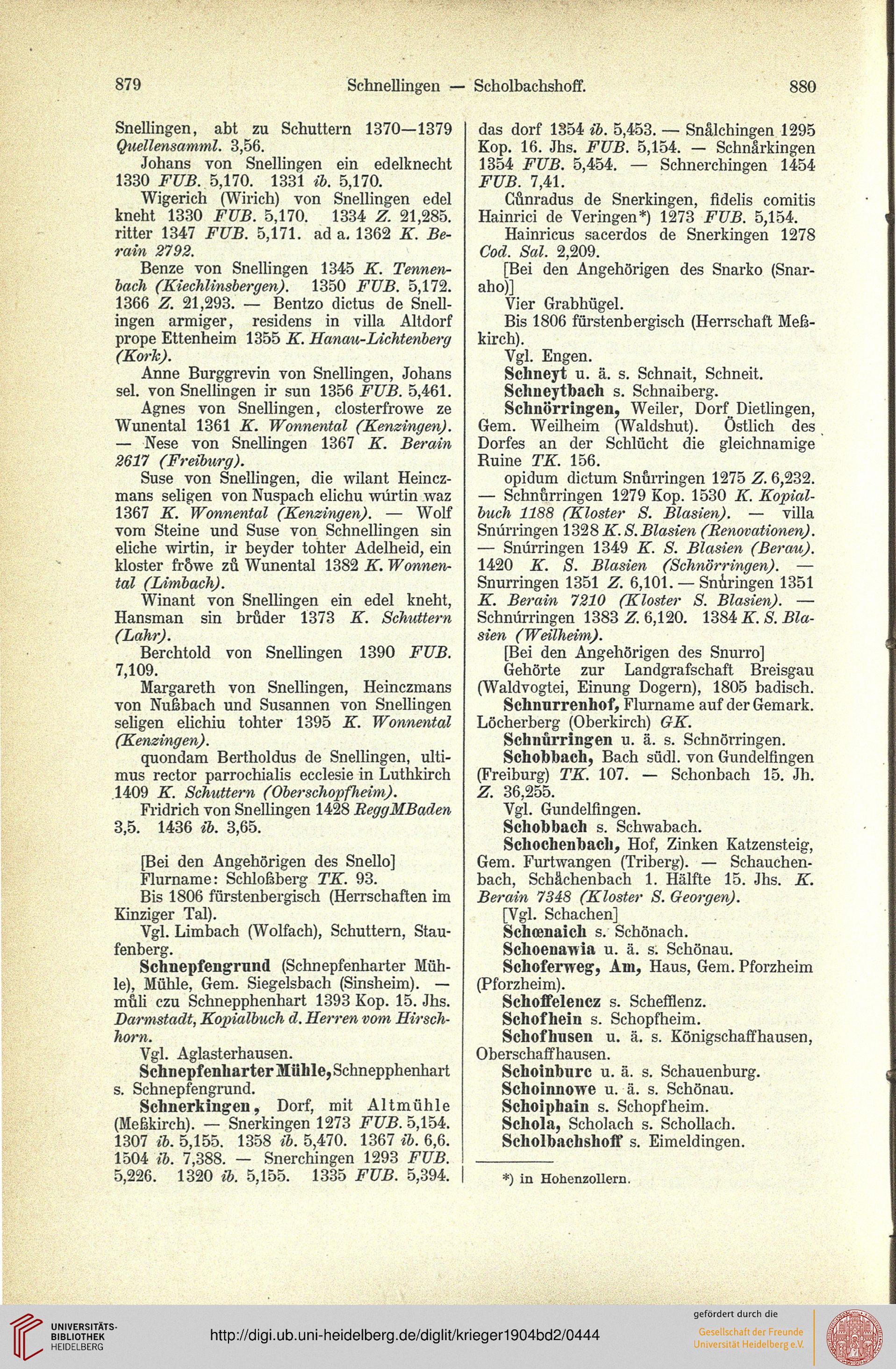 879 Schnellingen — Scholbachshoff. 880

Snellingen, abt zu Schuttern 1370—1379 Quellensamml. 3,56.

Johans von Snellingen ein edelknecht 1330 FUB. 5,170. 1331 ib. 5,170.

Wigerich (Wirich) von Snellingen edel kneht 1330 FUB. 5,170. 1334 Z. 21,285. ritter 1347 FUB. 5,171. ad a. 1362 K. Berain 2792.

Benze von Snellingen 1345 K. Tennenbach (Kiechlinsbergen). 1350 FUB. 5,172. 1366 Z. 21,293. — Bentzo dictus de Snellingen armiger, residens in villa Altdorf prope Ettenheim 1355 K. Hanau-Lichtenberg (Kork).

Anne Burggrevin von Snellingen, Johans sel. von Snellingen ir sun 1356 FUB. 5,461.

Agnes von Snellingen, closterfrowe ze Wunental 1361 K. Wonnental (Kenzingen). — Nese von Snellingen 1367 K. Berain 2617 (Freiburg).

Suse von Snellingen, die wilant Heinczmans seligen von Nuspach elichu wúrtin waz 1367 K. Wonnental (Kenzingen). — Wolf vom Steine und Suse von Schnellingen sin eliche wirtin, ir beyder tohter Adelheid, ein kloster frŏwe zů Wunental 1382 K. Wonnental (Limbach).

Winant von Snellingen ein edel kneht, Hansman sin brůder 1373 K. Schuttern (Lahr).

Berchtold von Snellingen 1390 FUB. 7,109.

Margareth von Snellingen, Heinczmans von Nußbach und Susannen von Snellingen seligen elichiu tohter 1395 K. Wonnental (Kenzingen).

quondam Bertholdus de Snellingen, ultimus rector parrochialis ecclesie in Luthkirch 1409 K. Schuttern (Oberschopfheim).

Fridrich von Snellingen 1428 ReggMBaden 3,5. 1436 ib. 3,65.

[Bei den Angehörigen des Snello]

Flurname: Schloßberg TK. 93.

Bis 1806 fürstenbergisch (Herrschaften im Kinziger Tal).

Vgl. Limbach (Wolfach), Schuttern, Staufenberg.

Schnepfengrund (Schnepfenharter Mühle), Mühle, Gem. Siegelsbach (Sinsheim). — můli czu Schnepphenhart 1393 Kop. 15. Jhs. Darmstadt, Kopialbuch d. Herren vom Hirschhorn.

Vgl. Aglasterhausen.

Schnepfenharter Mühle, Schnepphenhart s. Schnepfengrund.

Schnerkingen, Dorf, mit Altmühle (Meßkirch). — Snerkingen 1273 FUB. 5,154. 1307 ib. 5,155. 1358 ib. 5,470. 1367 ib. 6,6. 1504 ib. 7,388. — Snerchingen 1293 FUB. 5,226. 1320 ib. 5,155. 1335 FUB. 5,394.

das dorf 1354 ib. 5,453. — Snålchingen 1295 Kop. 16. Jhs. FUB. 5,154. — Schnårkingen 1354 FUB. 5,454. — Schnerchingen 1454 FUB. 7,41.

Cůnradus de Snerkingen, fidelis comitis Hainrici de Veringen*) 1273 FUB. 5,154.

Hainricus sacerdos de Snerkingen 1278 Cod. Sal. 2,209.

[Bei den Angehörigen des Snarko (Snaraho)]

Vier Grabhügel.

Bis 1806 fürstenbergisch (Herrschaft Meßkirch).

Vgl. Engen.

Schneyt u. ä. s. Schnait, Schneit.

Schneytbach s. Schnaiberg.

Schnörringen, Weiler, Dorf Dietlingen, Gem. Weilheim (Waldshut). Östlich des Dorfes an der Schlücht die gleichnamige Ruine TK. 156.

opidum dictum Snůrringen 1275 Z. 6,232. — Schnůrringen 1279 Kop. 1530 K. Kopialbuch 1188 (Kloster S. Blasien). — villa Snúrringen 1328 K. S. Blasien (Renovationen). — Snúrringen 1349 K. S. Blasien (Berau). 1420 K. S. Blasien (Schnörringen). — Snurringen 1351 Z. 6,101. — Snůringen 1351 K. Berain 7210 (Kloster S. Blasien). — Schnúrringen 1383 Z. 6,120. 1384 K. S. Blasien (Weilheim).

[Bei den Angehörigen des Snurro]

Gehörte zur Landgrafschaft Breisgau (Waldvogtei, Einung Dogern), 1805 badisch.

Schnurrenhof, Flurname auf der Gemark. Löcherberg (Oberkirch) GK.

Schnůrringen u. ä. s. Schnörringen.

Schobbach, Bach südl. von Gundelfingen (Freiburg) TK. 107. — Schonbach 15. Jh. Z. 36,255.

Vgl. Gundelfingen.

Schobbach s. Schwabach.

Schochenbach, Hof, Zinken Katzensteig, Gem. Furtwangen (Triberg). — Schauchenbach, Schåchenbach 1. Hälfte 15. Jhs. K. Berain 7348 (Kloster S. Georgen).

[Vgl. Schachen]

Schœnaich s. Schönach.

Schoenawia u. ä. s. Schönau.

Schoferweg, Am, Haus, Gem. Pforzheim (Pforzheim).

Schoffelencz s. Schefflenz.

Schofhein s. Schopfheim.

Schofhusen u. ä. s. Königschaffhausen, Oberschaffhausen.

Schoinburc u. ä. s. Schauenburg.

Schoinnowe u. ä. s. Schönau.

Schoiphain s. Schopfheim.

Schola, Scholach s. Schollach.

Scholbachshoff s. Eimeldingen.

*) in Hohenzollern.

UNIVERSITÄTS-BIBLIOTHEK HEIDELBERG

http://digi.ub.uni-heidelberg.de/diglit/krieger1904bd2/0444

gefördert durch die Gesellschaft der Freunde Universität Heidelberg e.V.